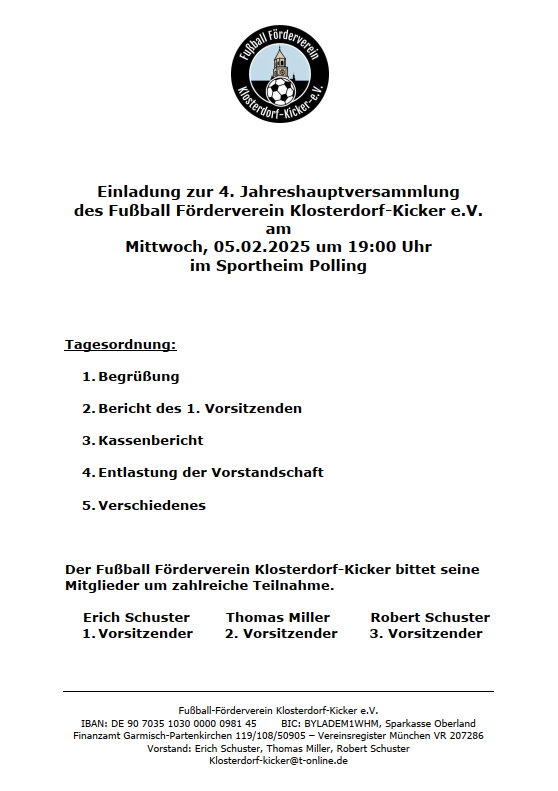 Fußball Förderverein
Klosterdorf-Kicker-e.V.

Einladung zur 4. Jahreshauptversammlung
des Fußball Förderverein Klosterdorf-Kicker e.V.
am
Mittwoch, 05.02.2025 um 19:00 Uhr
im Sportheim Polling

Tagesordnung:

1. Begrüßung

2. Bericht des 1. Vorsitzenden

3. Kassenbericht

4. Entlastung der Vorstandschaft

5. Verschiedenes

Der Fußball Förderverein Klosterdorf-Kicker bittet seine Mitglieder um zahlreiche Teilnahme.

Erich Schuster
1. Vorsitzender

Thomas Miller
2. Vorsitzender

Robert Schuster
3. Vorsitzender

Fußball-Förderverein Klosterdorf-Kicker e.V.
IBAN: DE 90 7035 1030 0000 0981 45 BIC: BYLADEM1WHM, Sparkasse Oberland
Finanzamt Garmisch-Partenkirchen 119/108/50905 – Vereinsregister München VR 207286
Vorstand: Erich Schuster, Thomas Miller, Robert Schuster
Klosterdorf-kicker@t-online.de